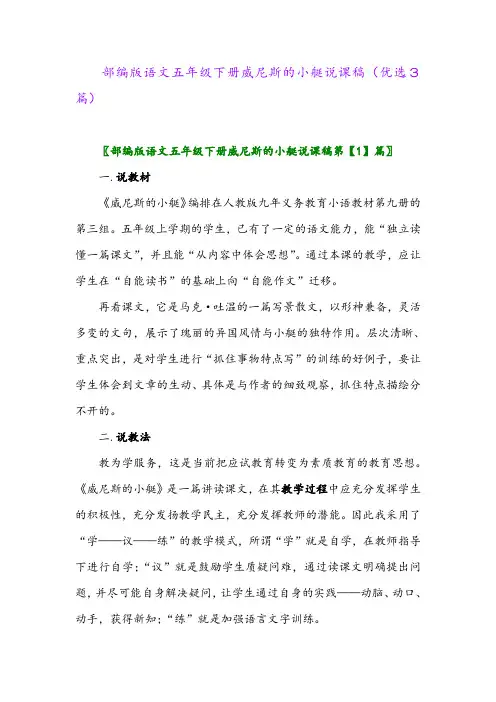 部编版语文五年级下册威尼斯的小艇说课稿（优选3篇）

〖部编版语文五年级下册威尼斯的小艇说课稿第【1】篇〗

一.说教材

《威尼斯的小艇》编排在人教版九年义务教育小语教材第九册的第三组。五年级上学期的学生，已有了一定的语文能力，能“独立读懂一篇课文”，并且能“从内容中体会思想”。通过本课的教学，应让学生在“自能读书”的基础上向“自能作文”迁移。

再看课文，它是马克·吐温的一篇写景散文，以形神兼备，灵活多变的文句，展示了瑰丽的异国风情与小艇的独特作用。层次清晰、重点突出，是对学生进行“抓住事物特点写”的训练的好例子，要让学生体会到文章的生动、具体是与作者的细致观察，抓住特点描绘分不开的。

二.说教法

教为学服务，这是当前把应试教育转变为素质教育的教育思想。《威尼斯的小艇》是一篇讲读课文，在其教学过程中应充分发挥学生的积极性，充分发扬教学民主，充分发挥教师的潜能。因此我采用了“学——议——练”的教学模式，所谓“学”就是自学，在教师指导下进行自学；“议”就是鼓励学生质疑问难，通过读课文明确提出问题，并尽可能自身解决疑问，让学生通过自身的实践——动脑、动口、动手，获得新知；“练”就是加强语言文字训练。